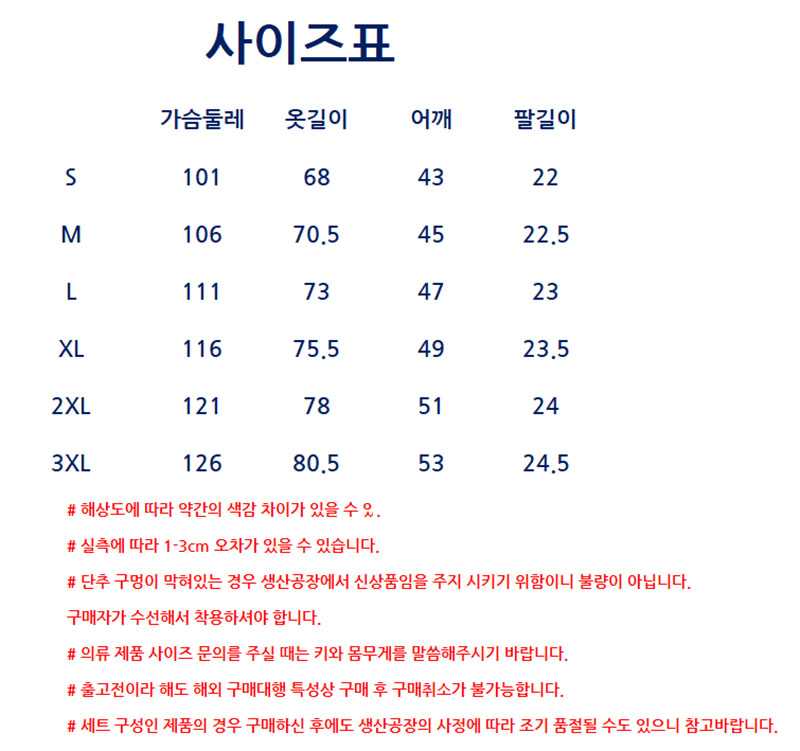 사이즈표

| | 가슴둘레 | 옷길이 | 어깨 | 팔길이 |
|---|---|---|---|---|
| S | 101 | 68 | 43 | 22 |
| M | 106 | 70.5 | 45 | 22.5 |
| L | 111 | 73 | 47 | 23 |
| XL | 116 | 75.5 | 49 | 23.5 |
| 2XL | 121 | 78 | 51 | 24 |
| 3XL | 126 | 80.5 | 53 | 24.5 |

# 해상도에 따라 약간의 색감 차이가 있을 수 있.

# 실측에 따라 1-3cm 오차가 있을 수 있습니다.

# 단추 구멍이 막혀있는 경우 생산공장에서 신상품임을 주지 시키기 위함이니 불량이 아닙니다.
구매자가 수선해서 착용하셔야 합니다.

# 의류 제품 사이즈 문의를 주실 때는 키와 몸무게를 말씀해주시기 바랍니다.

# 출고전이라 해도 해외 구매대행 특성상 구매 후 구매취소가 불가능합니다.

# 세트 구성인 제품의 경우 구매하신 후에도 생산공장의 사정에 따라 조기 품절될 수도 있으니 참고바랍니다.